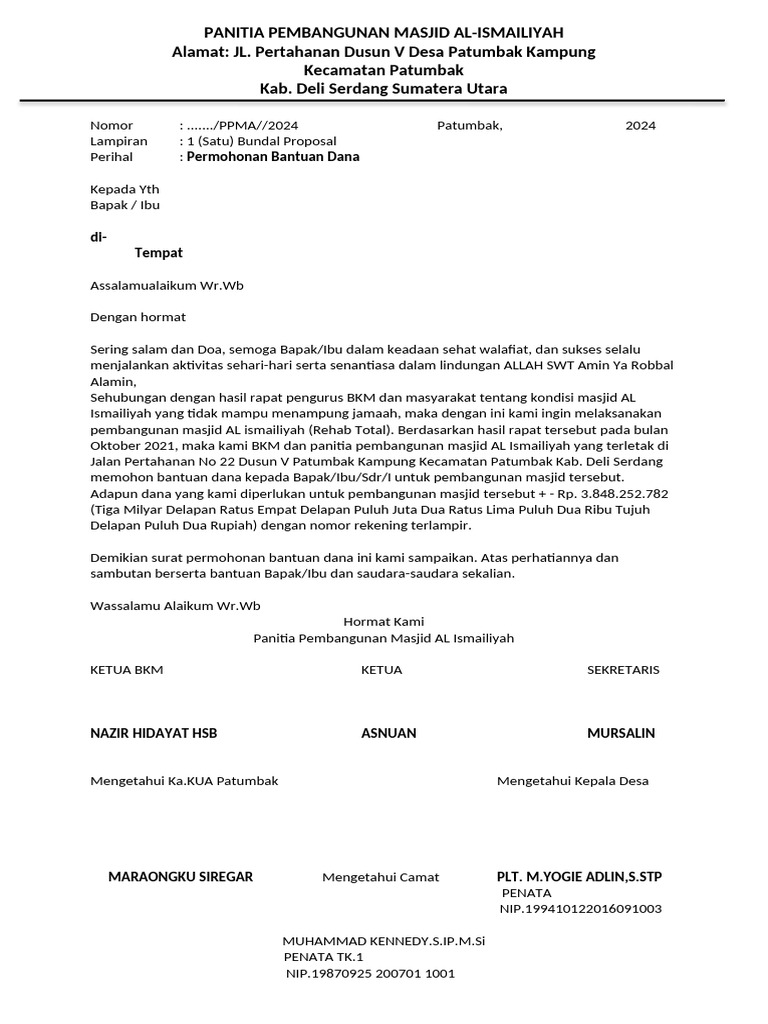 PANITIA PEMBANGUNAN MASJID AL-ISMAILIYAH
Alamat: JL. Pertahanan Dusun V Desa Patumbak Kampung
Kecamatan Patumbak
Kab. Deli Serdang Sumatera Utara

Nomor : ……./PPMA//2024 Patumbak, 2024
Lampiran : 1 (Satu) Bundal Proposal
Perihal : Permohonan Bantuan Dana

Kepada Yth
Bapak / Ibu

di-
Tempat

Assalamualaikum Wr.Wb

Dengan hormat

Sering salam dan Doa, semoga Bapak/Ibu dalam keadaan sehat walafiat, dan sukses selalu menjalankan aktivitas sehari-hari serta senantiasa dalam lindungan ALLAH SWT Amin Ya Robbal Alamin,
Sehubungan dengan hasil rapat pengurus BKM dan masyarakat tentang kondisi masjid AL Ismailiyah yang tidak mampu menampung jamaah, maka dengan ini kami ingin melaksanakan pembangunan masjid AL ismailiyah (Rehab Total). Berdasarkan hasil rapat tersebut pada bulan Oktober 2021, maka kami BKM dan panitia pembangunan masjid AL Ismailiyah yang terletak di Jalan Pertahanan No 22 Dusun V Patumbak Kampung Kecamatan Patumbak Kab. Deli Serdang memohon bantuan dana kepada Bapak/Ibu/Sdr/I untuk pembangunan masjid tersebut.
Adapun dana yang kami diperlukan untuk pembangunan masjid tersebut + - Rp. 3.848.252.782 (Tiga Milyar Delapan Ratus Empat Delapan Puluh Juta Dua Ratus Lima Puluh Dua Ribu Tujuh Delapan Puluh Dua Rupiah) dengan nomor rekening terlampir.

Demikian surat permohonan bantuan dana ini kami sampaikan. Atas perhatiannya dan sambutan berserta bantuan Bapak/Ibu dan saudara-saudara sekalian.

Wassalamu Alaikum Wr.Wb
Hormat Kami
Panitia Pembangunan Masjid AL Ismailiyah

KETUA BKM KETUA SEKRETARIS

NAZIR HIDAYAT HSB ASNUAN MURSALIN

Mengetahui Ka.KUA Patumbak Mengetahui Kepala Desa

MARAONGKU SIREGAR Mengetahui Camat PLT. M.YOGIE ADLIN,S.STP
PENATA
NIP.199410122016091003

MUHAMMAD KENNEDY.S.IP.M.Si
PENATA TK.1
NIP.19870925 200701 1001